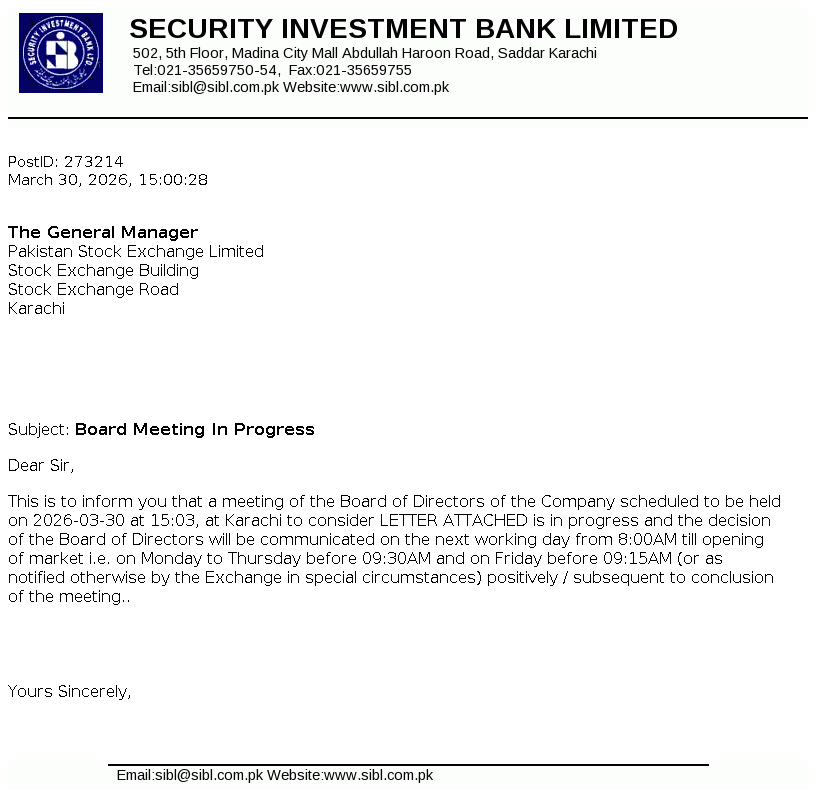 SECURITY INVESTMENT BANK LTD

SECURITY INVESTMENT BANK LIMITED
502, 5th Floor, Madina City Mall Abdullah Haroon Road, Saddar Karachi
Tel:021-35659750-54, Fax:021-35659755
Email:sibl@sibl.com.pk Website:www.sibl.com.pk

PostID: 273214
March 30, 2026, 15:00:28

The General Manager
Pakistan Stock Exchange Limited
Stock Exchange Building
Stock Exchange Road
Karachi

Subject: Board Meeting In Progress

Dear Sir,

This is to inform you that a meeting of the Board of Directors of the Company scheduled to be held on 2026-03-30 at 15:03, at Karachi to consider LETTER ATTACHED is in progress and the decision of the Board of Directors will be communicated on the next working day from 8:00AM till opening of market i.e. on Monday to Thursday before 09:30AM and on Friday before 09:15AM (or as notified otherwise by the Exchange in special circumstances) positively / subsequent to conclusion of the meeting..

Yours Sincerely,

Email:sibl@sibl.com.pk Website:www.sibl.com.pk